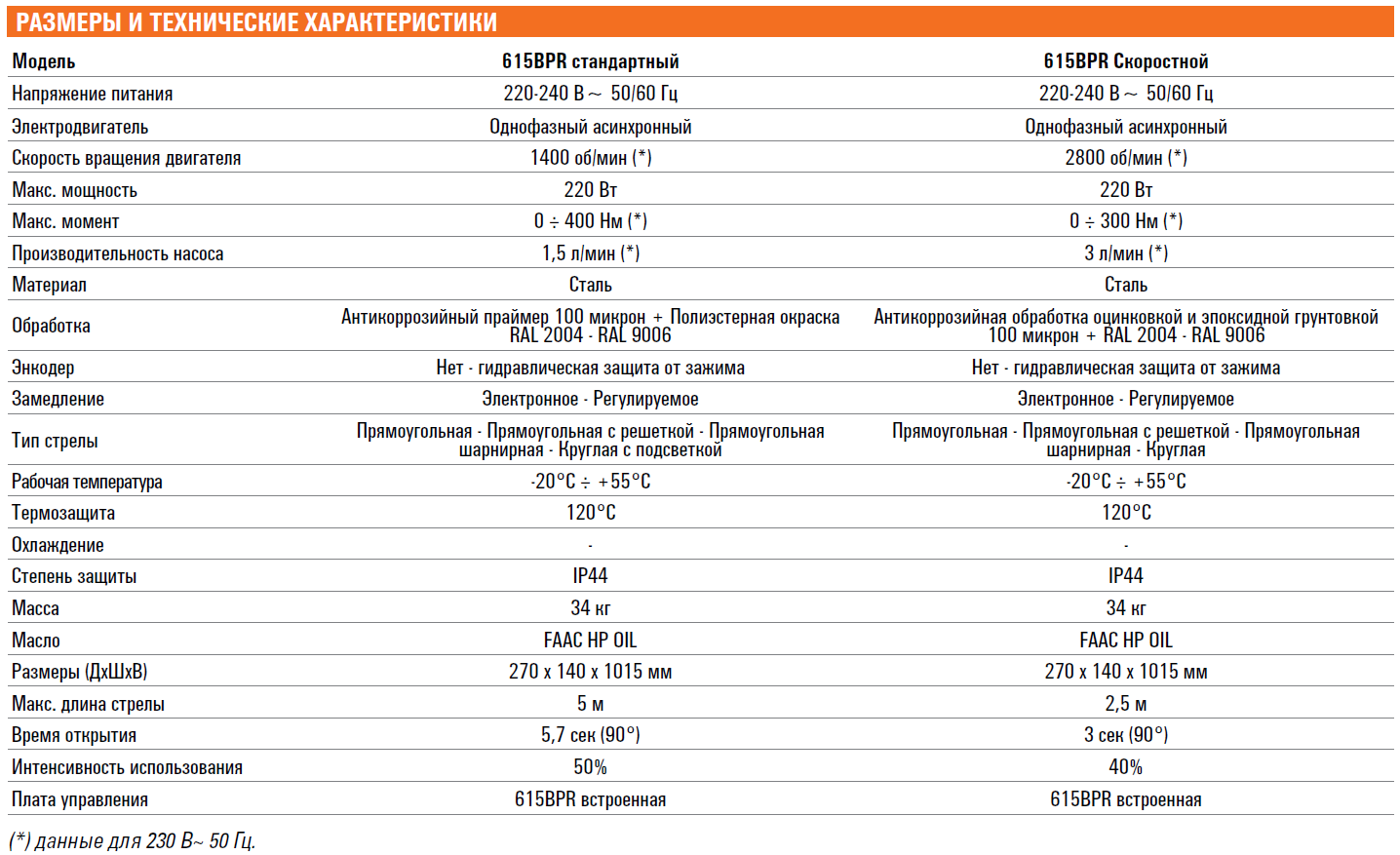 РАЗМЕРЫ И ТЕХНИЧЕСКИЕ ХАРАКТЕРИСТИКИ

| Модель | 615BPR стандартный | 615BPR Скоростной |
|---|---|---|
| Напряжение питания | 220-240 В ~ 50/60 Гц | 220-240 В ~ 50/60 Гц |
| Электродвигатель | Однофазный асинхронный | Однофазный асинхронный |
| Скорость вращения двигателя | 1400 об/мин (*) | 2800 об/мин (*) |
| Макс. мощность | 220 Вт | 220 Вт |
| Макс. момент | 0 ÷ 400 Нм (*) | 0 ÷ 300 Нм (*) |
| Производительность насоса | 1,5 л/мин (*) | 3 л/мин (*) |
| Материал | Сталь | Сталь |
| Обработка | Антикоррозийный праймер 100 микрон + Полиэстерная окраска RAL 2004 - RAL 9006 | Антикоррозийная обработка оцинковкой и эпоксидной грунтовкой 100 микрон + RAL 2004 - RAL 9006 |
| Энкодер | Нет - гидравлическая защита от зажима | Нет - гидравлическая защита от зажима |
| Замедление | Электронное - Регулируемое | Электронное - Регулируемое |
| Тип стрелы | Прямоугольная - Прямоугольная с решеткой - Прямоугольная шарнирная - Круглая с подсветкой | Прямоугольная - Прямоугольная с решеткой - Прямоугольная шарнирная - Круглая |
| Рабочая температура | -20°C ÷ +55°C | -20°C ÷ +55°C |
| Термозащита | 120°C | 120°C |
| Охлаждение | - | - |
| Степень защиты | IP44 | IP44 |
| Масса | 34 кг | 34 кг |
| Масло | FAAC HP OIL | FAAC HP OIL |
| Размеры (ДхШхВ) | 270 x 140 x 1015 мм | 270 x 140 x 1015 мм |
| Макс. длина стрелы | 5 м | 2,5 м |
| Время открытия | 5,7 сек (90°) | 3 сек (90°) |
| Интенсивность использования | 50% | 40% |
| Плата управления | 615BPR встроенная | 615BPR встроенная |

(*) данные для 230 В~ 50 Гц.